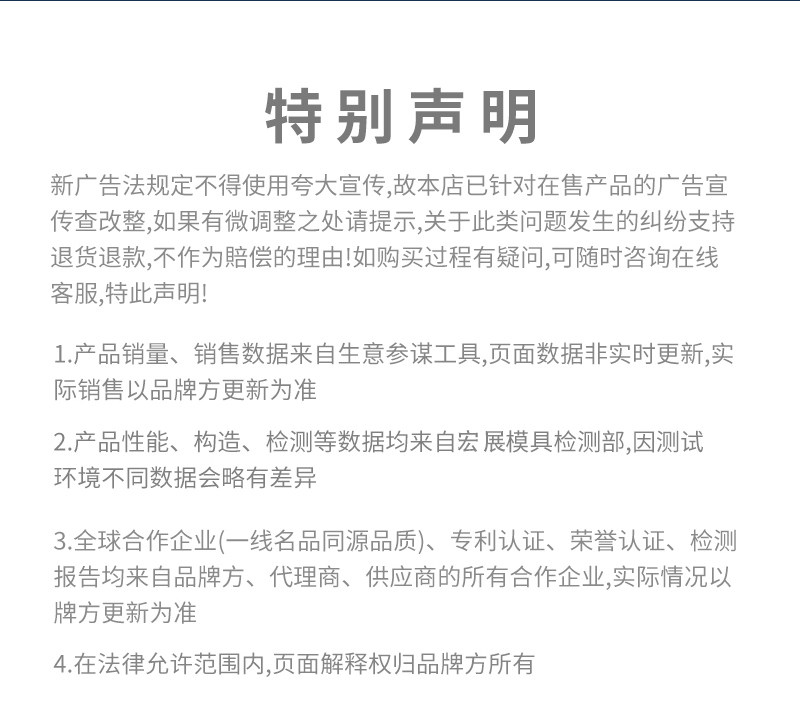 特别声明

新广告法规定不得使用夸大宣传,故本店已针对在售产品的广告宣传查改整,如果有微调整之处请提示,关于此类问题发生的纠纷支持退货退款,不作为赔偿的理由!如购买过程有疑问,可随时咨询在线客服,特此声明!

1.产品销量、销售数据来自生意参谋工具,页面数据非实时更新,实际销售以品牌方更新为准

2.产品性能、构造、检测等数据均来自宏 展模具检测部,因测试环境不同数据会略有差异

3.全球合作企业(一线名品同源品质)、专利认证、荣誉认证、检测报告均来自品牌方、代理商、供应商的所有合作企业,实际情况以牌方更新为准

4.在法律允许范围内,页面解释权归品牌方所有